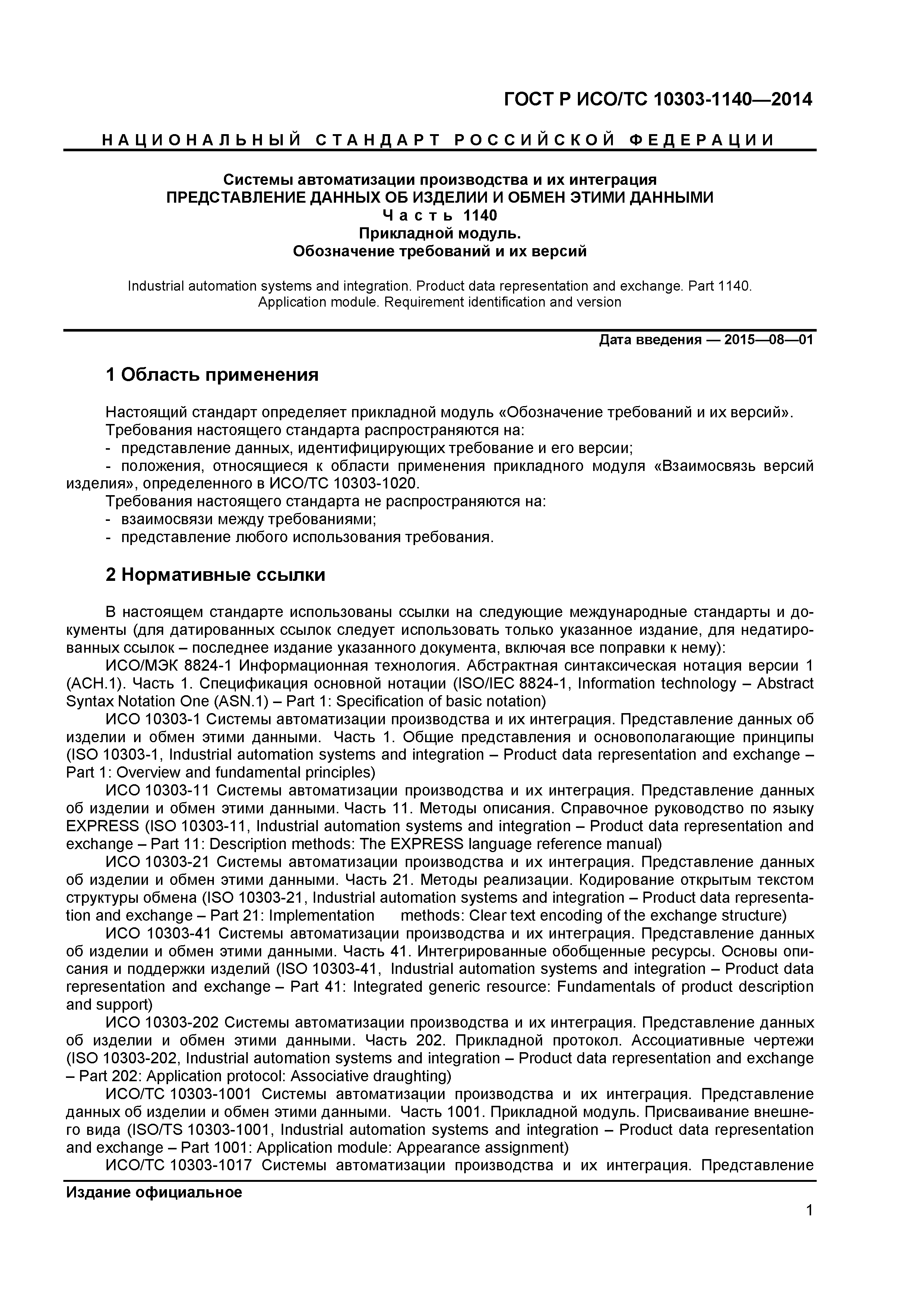 ГОСТ Р ИСО/ТС 10303-1140—2014

НАЦИОНАЛЬНЫЙ СТАНДАРТ РОССИЙСКОЙ ФЕДЕРАЦИИ

Системы автоматизации производства и их интеграция
ПРЕДСТАВЛЕНИЕ ДАННЫХ ОБ ИЗДЕЛИИ И ОБМЕН ЭТИМИ ДАННЫМИ
Часть 1140
Прикладной модуль.
Обозначение требований и их версий

Industrial automation systems and integration. Product data representation and exchange. Part 1140. Application module. Requirement identification and version

Дата введения — 2015—08—01

1 Область применения

Настоящий стандарт определяет прикладной модуль «Обозначение требований и их версий».
Требования настоящего стандарта распространяются на:
- представление данных, идентифицирующих требование и его версии;
- положения, относящиеся к области применения прикладного модуля «Взаимосвязь версий изделия», определенного в ИСО/ТС 10303-1020.
Требования настоящего стандарта не распространяются на:
- взаимосвязи между требованиями;
- представление любого использования требования.

2 Нормативные ссылки

В настоящем стандарте использованы ссылки на следующие международные стандарты и документы (для датированных ссылок следует использовать только указанное издание, для недатированных ссылок – последнее издание указанного документа, включая все поправки к нему):
ИСО/МЭК 8824-1 Информационная технология. Абстрактная синтаксическая нотация версии 1 (АСН.1). Часть 1. Спецификация основной нотации (ISO/IEC 8824-1, Information technology – Abstract Syntax Notation One (ASN.1) – Part 1: Specification of basic notation)
ИСО 10303-1 Системы автоматизации производства и их интеграция. Представление данных об изделии и обмен этими данными. Часть 1. Общие представления и основополагающие принципы (ISO 10303-1, Industrial automation systems and integration – Product data representation and exchange – Part 1: Overview and fundamental principles)
ИСО 10303-11 Системы автоматизации производства и их интеграция. Представление данных об изделии и обмен этими данными. Часть 11. Методы описания. Справочное руководство по языку EXPRESS (ISO 10303-11, Industrial automation systems and integration – Product data representation and exchange – Part 11: Description methods: The EXPRESS language reference manual)
ИСО 10303-21 Системы автоматизации производства и их интеграция. Представление данных об изделии и обмен этими данными. Часть 21. Методы реализации. Кодирование открытым текстом структуры обмена (ISO 10303-21, Industrial automation systems and integration – Product data representation and exchange – Part 21: Implementation methods: Clear text encoding of the exchange structure)
ИСО 10303-41 Системы автоматизации производства и их интеграция. Представление данных об изделии и обмен этими данными. Часть 41. Интегрированные обобщенные ресурсы. Основы описания и поддержки изделий (ISO 10303-41, Industrial automation systems and integration – Product data representation and exchange – Part 41: Integrated generic resource: Fundamentals of product description and support)
ИСО 10303-202 Системы автоматизации производства и их интеграция. Представление данных об изделии и обмен этими данными. Часть 202. Прикладной протокол. Ассоциативные чертежи (ISO 10303-202, Industrial automation systems and integration – Product data representation and exchange – Part 202: Application protocol: Associative draughting)
ИСО/ТС 10303-1001 Системы автоматизации производства и их интеграция. Представление данных об изделии и обмен этими данными. Часть 1001. Прикладной модуль. Присваивание внешнего вида (ISO/TS 10303-1001, Industrial automation systems and integration – Product data representation and exchange – Part 1001: Application module: Appearance assignment)
ИСО/ТС 10303-1017 Системы автоматизации производства и их интеграция. Представление

Издание официальное

1